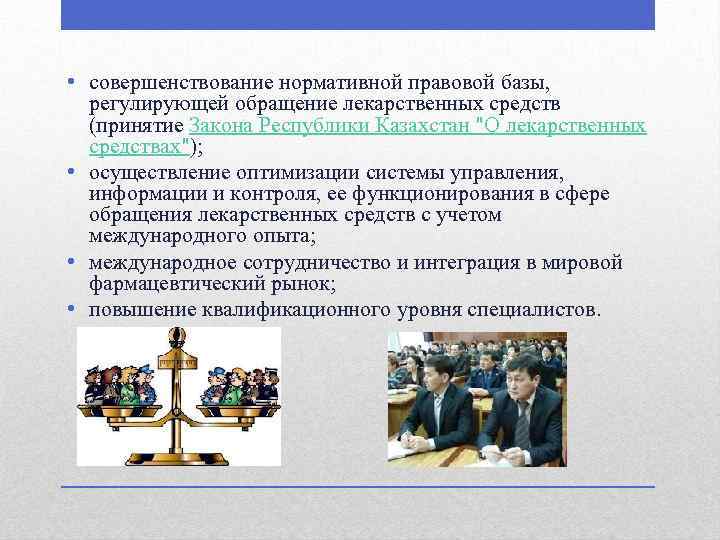 • совершенствование нормативной правовой базы, регулирующей обращение лекарственных средств (принятие Закона Республики Казахстан "О лекарственных средствах");

• осуществление оптимизации системы управления, информации и контроля, ее функционирования в сфере обращения лекарственных средств с учетом международного опыта;

• международное сотрудничество и интеграция в мировой фармацевтический рынок;

• повышение квалификационного уровня специалистов.